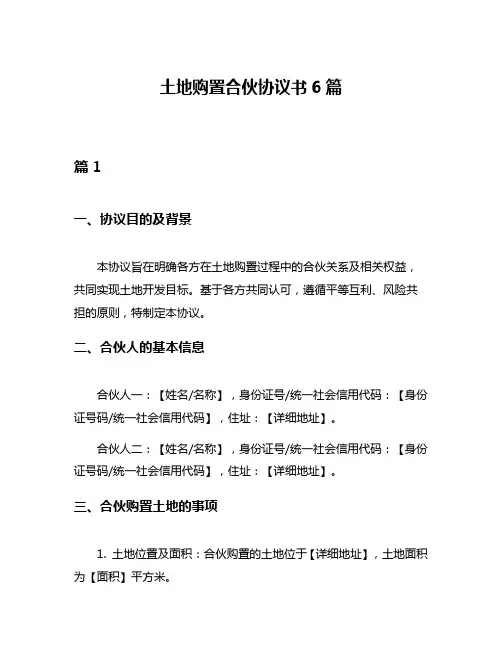 土地购置合伙协议书 6 篇

篇 1

一、协议目的及背景

本协议旨在明确各方在土地购置过程中的合伙关系及相关权益，共同实现土地开发目标。基于各方共同认可，遵循平等互利、风险共担的原则，特制定本协议。

二、合伙人的基本信息

合伙人一：【姓名/名称】，身份证号/统一社会信用代码：【身份证号码/统一社会信用代码】，住址：【详细地址】。

合伙人二：【姓名/名称】，身份证号/统一社会信用代码：【身份证号码/统一社会信用代码】，住址：【详细地址】。

三、合伙购置土地的事项

1. 土地位置及面积：合伙购置的土地位于【详细地址】，土地面积为【面积】平方米。